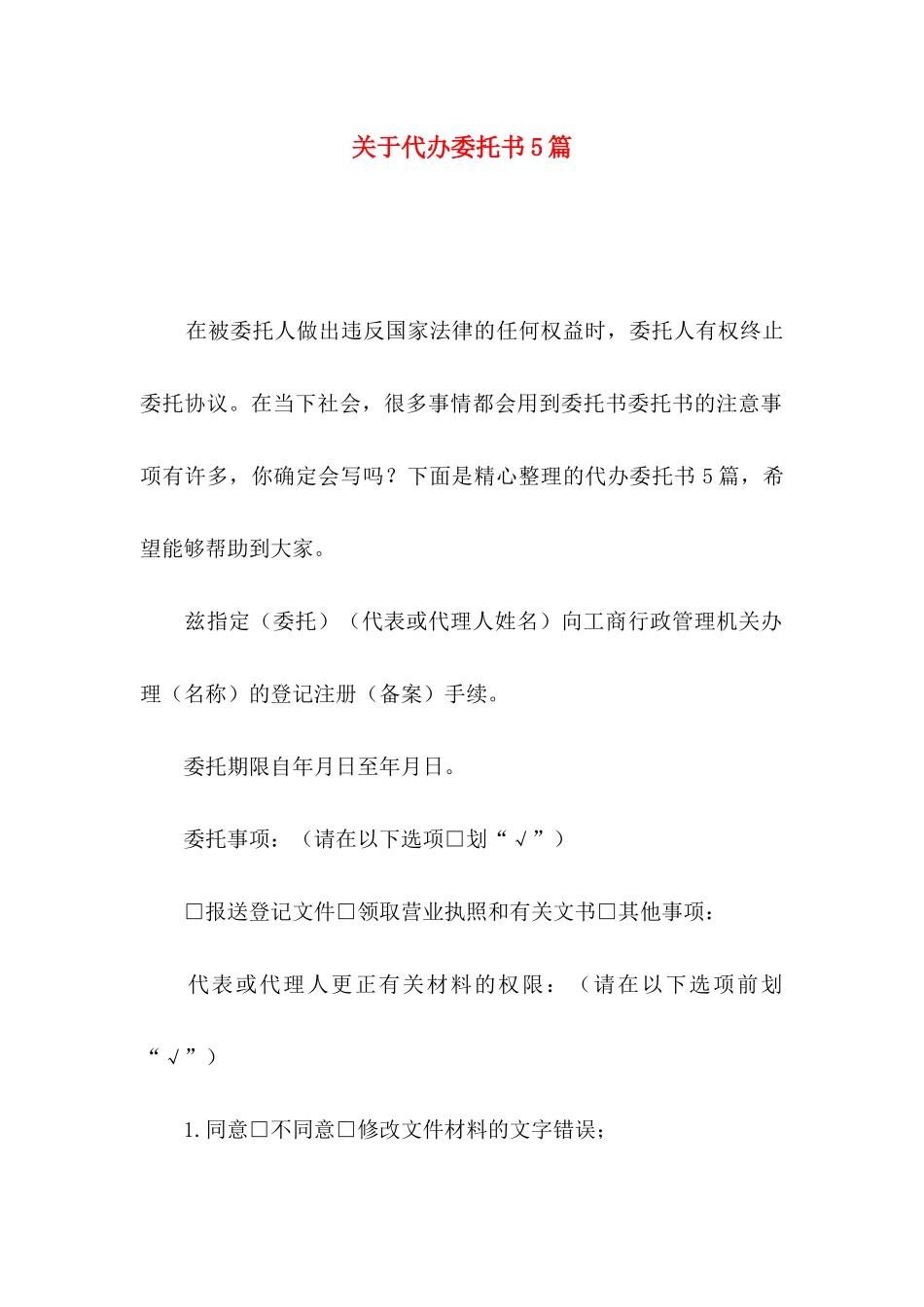 关于代办委托书5篇

在被委托人做出违反国家法律的任何权益时，委托人有权终止委托协议。在当下社会，很多事情都会用到委托书委托书的注意事项有许多，你确定会写吗？下面是精心整理的代办委托书5篇，希望能够帮助到大家。

兹指定（委托）（代表或代理人姓名）向工商行政管理机关办理（名称）的登记注册（备案）手续。

委托期限自年月日至年月日。

委托事项：（请在以下选项□划“√”）

□报送登记文件□领取营业执照和有关文书□其他事项：

代表或代理人更正有关材料的权限：（请在以下选项前划“√”）

1.同意□不同意□修改文件材料的文字错误；